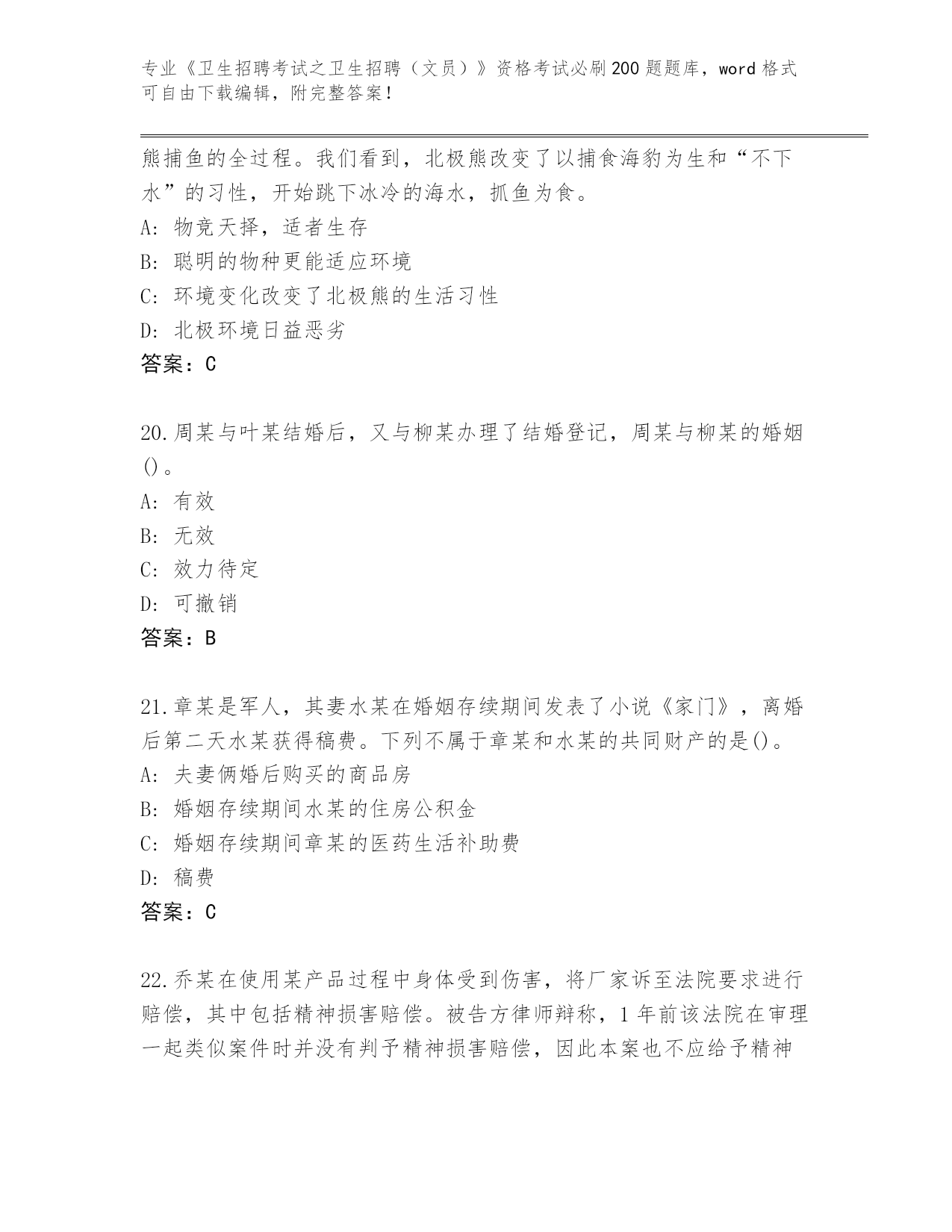 专业《卫生招聘考试之卫生招聘（文员）》资格考试必刷200题题库，word格式可自由下载编辑，附完整答案！

熊捕鱼的全过程。我们看到，北极熊改变了以捕食海豹为生和“不下水”的习性，开始跳下冰冷的海水，抓鱼为食。
A: 物竞天择，适者生存
B: 聪明的物种更能适应环境
C: 环境变化改变了北极熊的生活习性
D: 北极环境日益恶劣
答案：C

20.周某与叶某结婚后，又与柳某办理了结婚登记，周某与柳某的婚姻()。
A: 有效
B: 无效
C: 效力待定
D: 可撤销
答案：B

21.章某是军人，其妻水某在婚姻存续期间发表了小说《家门》，离婚后第二天水某获得稿费。下列不属于章某和水某的共同财产的是()。
A: 夫妻俩婚后购买的商品房
B: 婚姻存续期间水某的住房公积金
C: 婚姻存续期间章某的医药生活补助费
D: 稿费
答案：C

22.乔某在使用某产品过程中身体受到伤害，将厂家诉至法院要求进行赔偿，其中包括精神损害赔偿。被告方律师辩称，1年前该法院在审理一起类似案件时并没有判予精神损害赔偿，因此本案也不应给予精神